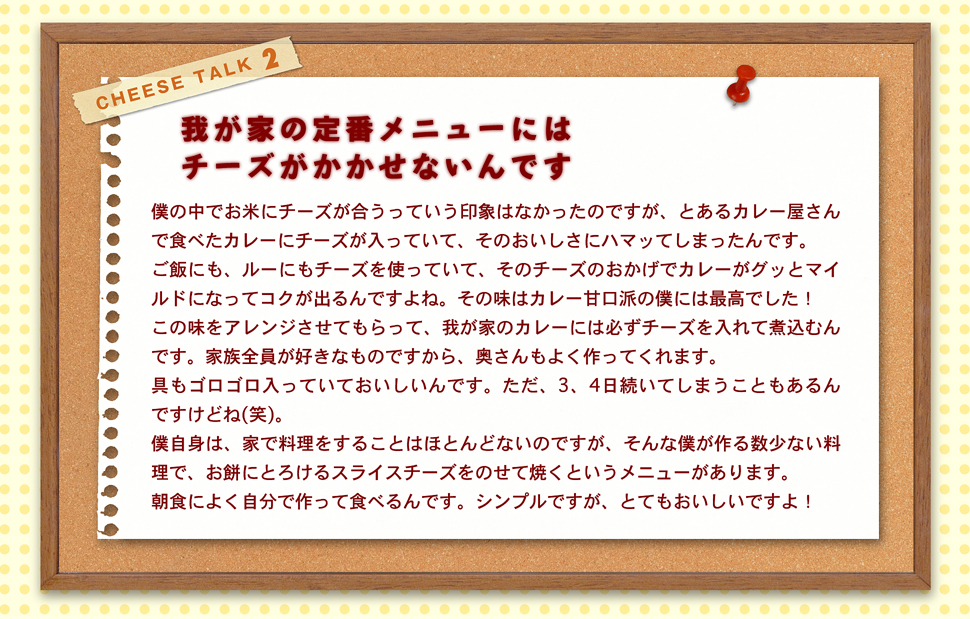 CHEESE TALK 2

我が家の定番メニューには
チーズがかかせないんです

僕の中でお米にチーズが合うっていう印象はなかったのですが、とあるカレー屋さんで食べたカレーにチーズが入っていて、そのおいしさにハマッてしまったんです。
ご飯にも、ルーにもチーズを使っていて、そのチーズのおかげでカレーがグッとマイルドになってコクが出るんですよね。その味はカレー甘口派の僕には最高でした！
この味をアレンジさせてもらって、我が家のカレーには必ずチーズを入れて煮込むんです。家族全員が好きなものですから、奥さんもよく作ってくれます。
具もゴロゴロ入っていておいしいんです。ただ、3、4日続いてしまうこともあるんですけどね(笑)。
僕自身は、家で料理をすることはほとんどないのですが、そんな僕が作る数少ない料理で、お餅にとろけるスライスチーズをのせて焼くというメニューがあります。
朝食によく自分で作って食べるんです。シンプルですが、とてもおいしいですよ！